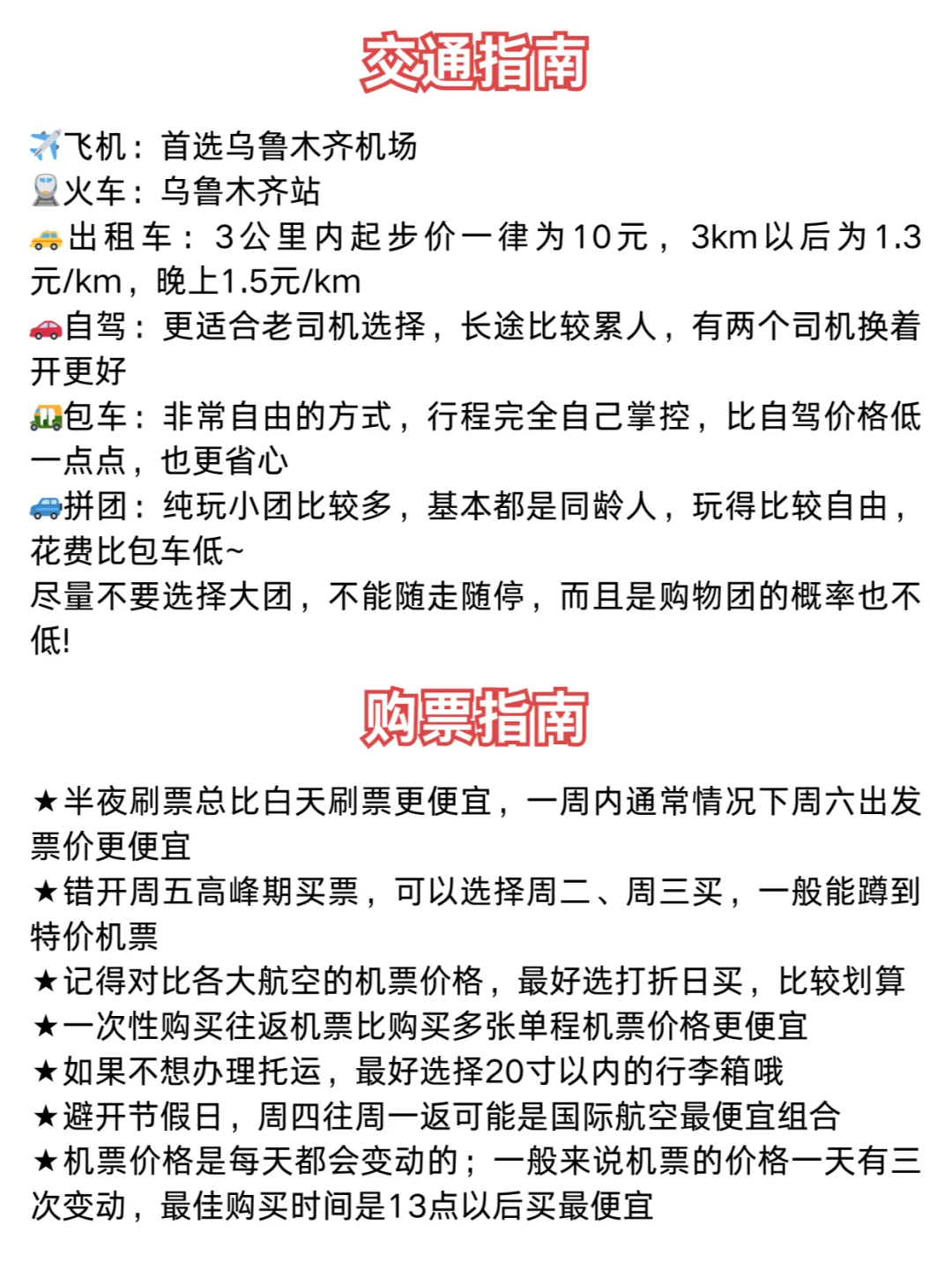 交通指南

✈️飞机：首选乌鲁木齐机场
🚆火车：乌鲁木齐站
🚕出租车：3公里内起步价一律为10元，3km以后为1.3元/km，晚上1.5元/km
🚗自驾：更适合老司机选择，长途比较累人，有两个司机换着开更好
🛺包车：非常自由的方式，行程完全自己掌控，比自驾价格低一点点，也更省心
🚙拼团：纯玩小团比较多，基本都是同龄人，玩得比较自由，花费比包车低~
尽量不要选择大团，不能随走随停，而且是购物团的概率也不低!

购票指南

★半夜刷票总比白天刷票更便宜，一周内通常情况下周六出发票价更便宜
★错开周五高峰期买票，可以选择周二、周三买，一般能蹲到特价机票
★记得对比各大航空的机票价格，最好选打折日买，比较划算
★一次性购买往返机票比购买多张单程机票价格更便宜
★如果不想办理托运，最好选择20寸以内的行李箱哦
★避开节假日，周四往周一返可能是国际航空最便宜组合
★机票价格是每天都会变动的；一般来说机票的价格一天有三次变动，最佳购买时间是13点以后买最便宜